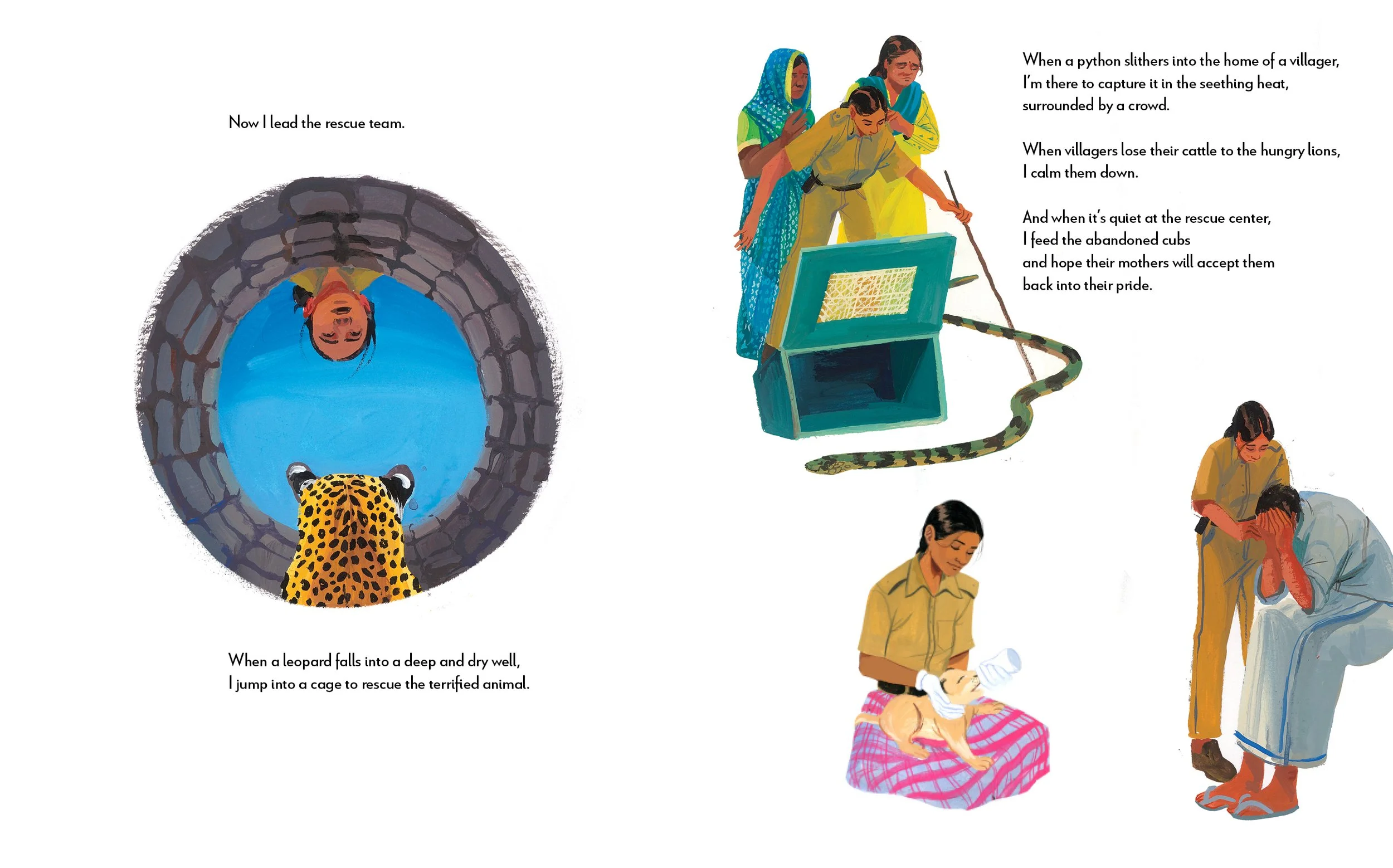 Now I lead the rescue team.

When a leopard falls into a deep and dry well,
I jump into a cage to rescue the terrified animal.

When a python slithers into the home of a villager,
I'm there to capture it in the seething heat,
surrounded by a crowd.

When villagers lose their cattle to the hungry lions,
I calm them down.

And when it's quiet at the rescue center,
I feed the abandoned cubs
and hope their mothers will accept them
back into their pride.